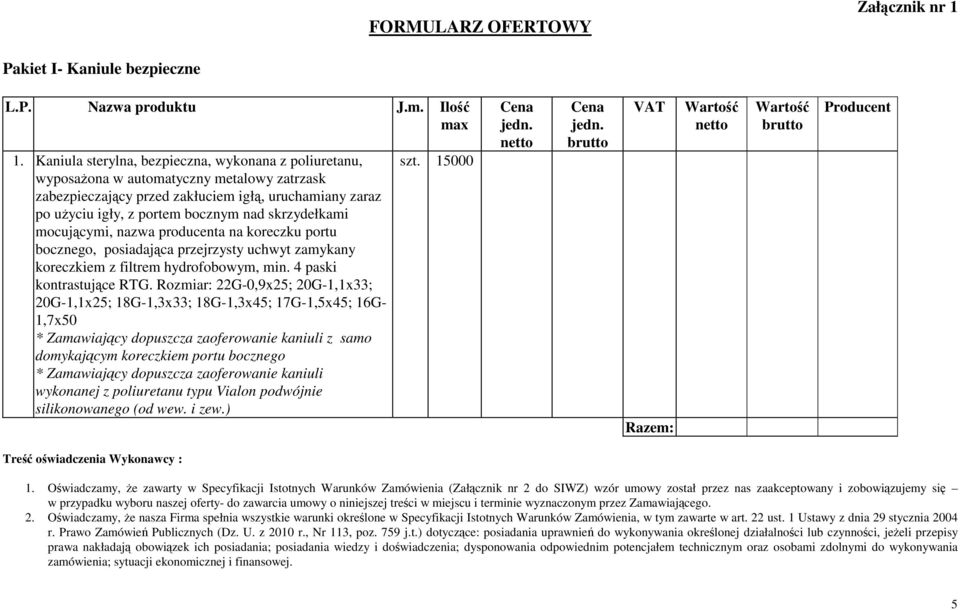 Załącznik nr 1

FORMULARZ OFERTOWY

Pakiet I- Kaniule bezpieczne

| L.P. | Nazwa produktu | J.m. | Ilość max | Cena jedn. netto | Cena jedn. brutto | VAT | Wartość netto | Wartość brutto | Producent |
|---|---|---|---|---|---|---|---|---|---|
| 1. | Kaniula sterylna, bezpieczna, wykonana z poliuretanu, wyposażona w automatyczny metalowy zatrzask zabezpieczający przed zakłuciem igłą, uruchamiany zaraz po użyciu igły, z portem bocznym nad skrzydełkami mocującymi, nazwa producenta na koreczku portu bocznego, posiadająca przejrzysty uchwyt zamykany koreczkiem z filtrem hydrofobowym, min. 4 paski kontrastujące RTG. Rozmiar: 22G-0,9x25; 20G-1,1x33; 20G-1,1x25; 18G-1,3x33; 18G-1,3x45; 17G-1,5x45; 16G-1,7x50 * Zamawiający dopuszcza zaoferowanie kaniuli z samo domykającym koreczkiem portu bocznego * Zamawiający dopuszcza zaoferowanie kaniuli wykonanej z poliuretanu typu Vialon podwójnie silikonowanego (od wew. i zew.) | szt. | 15000 | | | | | | |
| | | | | | | Razem: | | | |

Treść oświadczenia Wykonawcy :

1. Oświadczamy, że zawarty w Specyfikacji Istotnych Warunków Zamówienia (Załącznik nr 2 do SIWZ) wzór umowy został przez nas zaakceptowany i zobowiązujemy się – w przypadku wyboru naszej oferty- do zawarcia umowy o niniejszej treści w miejscu i terminie wyznaczonym przez Zamawiającego.
2. Oświadczamy, że nasza Firma spełnia wszystkie warunki określone w Specyfikacji Istotnych Warunków Zamówienia, w tym zawarte w art. 22 ust. 1 Ustawy z dnia 29 stycznia 2004 r. Prawo Zamówień Publicznych (Dz. U. z 2010 r., Nr 113, poz. 759 j.t.) dotyczące: posiadania uprawnień do wykonywania określonej działalności lub czynności, jeżeli przepisy prawa nakładają obowiązek ich posiadania; posiadania wiedzy i doświadczenia; dysponowania odpowiednim potencjałem technicznym oraz osobami zdolnymi do wykonywania zamówienia; sytuacji ekonomicznej i finansowej.

5